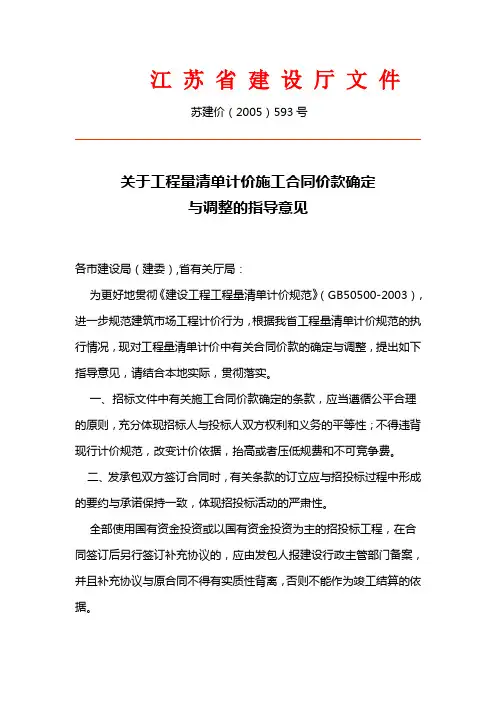 江苏省建设厅文件

苏建价（2005）593号

关于工程量清单计价施工合同价款确定与调整的指导意见

各市建设局（建委），省有关厅局：

为更好地贯彻《建设工程工程量清单计价规范》（GB50500-2003），进一步规范建筑市场工程计价行为，根据我省工程量清单计价规范的执行情况，现对工程量清单计价中有关合同价款的确定与调整，提出如下指导意见，请结合本地实际，贯彻落实。

一、招标文件中有关施工合同价款确定的条款，应当遵循公平合理的原则，充分体现招标人与投标人双方权利和义务的平等性；不得违背现行计价规范，改变计价依据，抬高或者压低规费和不可竞争费。

二、发承包双方签订合同时，有关条款的订立应与招投标过程中形成的要约与承诺保持一致，体现招投标活动的严肃性。

全部使用国有资金投资或以国有资金投资为主的招投标工程，在合同签订后另行签订补充协议的，应由发包人报建设行政主管部门备案，并且补充协议与原合同不得有实质性背离，否则不能作为竣工结算的依据。